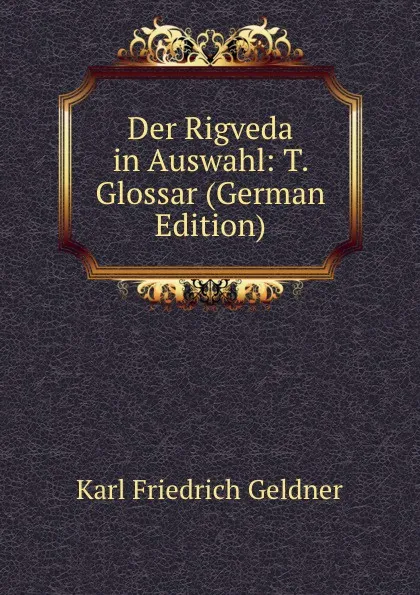 Der Rigveda in Auswahl: T. Glossar (German Edition)

Karl Friedrich Geldner